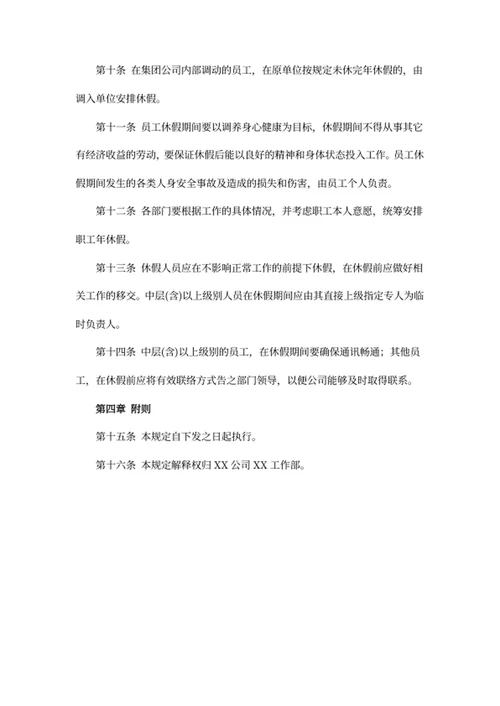 第十条 在集团公司内部调动的员工，在原单位按规定未休完年休假的，由调入单位安排休假。

第十一条 员工休假期间要以调养身心健康为目标，休假期间不得从事其它有经济收益的劳动，要保证休假后能以良好的精神和身体状态投入工作。员工休假期间发生的各类人身安全事故及造成的损失和伤害，由员工个人负责。

第十二条 各部门要根据工作的具体情况，并考虑职工本人意愿，统筹安排职工年休假。

第十三条 休假人员应在不影响正常工作的前提下休假，在休假前应做好相关工作的移交。中层(含)以上级别人员在休假期间应由其直接上级指定专人为临时负责人。

第十四条 中层(含)以上级别的员工，在休假期间要确保通讯畅通；其他员工，在休假前应将有效联络方式告之部门领导，以便公司能够及时取得联系。

第四章 附则

第十五条 本规定自下发之日起执行。

第十六条 本规定解释权归 XX 公司 XX 工作部。